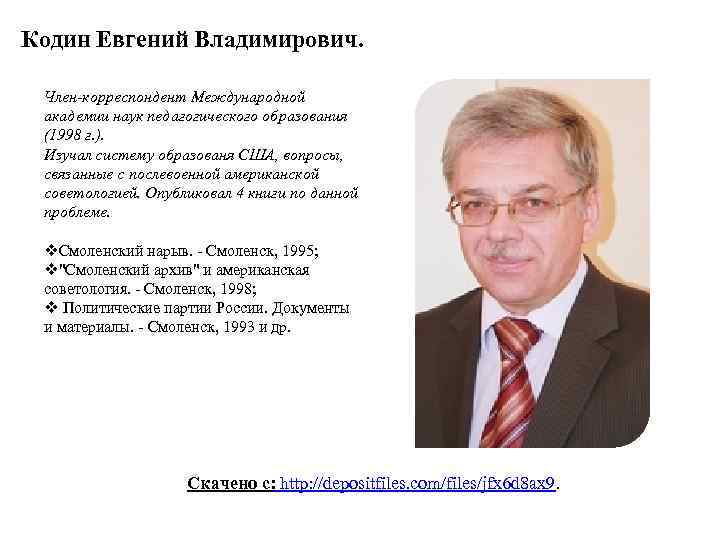 Кодин Евгений Владимирович.

Член-корреспондент Международной академии наук педагогического образования (1998 г.).
Изучал систему образованя США, вопросы, связанные с послевоенной американской советологией. Опубликовал 4 книги по данной проблеме.

❖Смоленский нарыв. - Смоленск, 1995;
❖"Смоленский архив" и американская советология. - Смоленск, 1998;
❖ Политические партии России. Документы и материалы. - Смоленск, 1993 и др.

Скачено с: http://depositfiles.com/files/jfx6d8ax9.